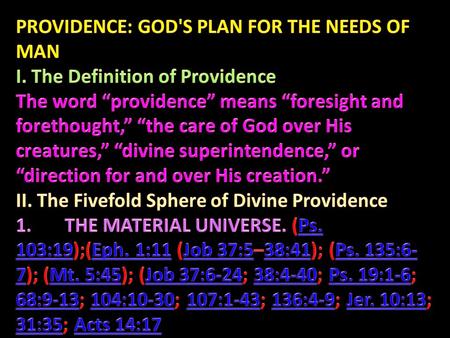 PROVIDENCE: GOD'S PLAN FOR THE NEEDS OF MAN
I. The Definition of Providence
The word “providence” means “foresight and forethought,” “the care of God over His creatures,” “divine superintendence,” or “direction for and over His creation.”
II. The Fivefold Sphere of Divine Providence
1. THE MATERIAL UNIVERSE. (Ps. 103:19);(Eph. 1:11 (Job 37:5–38:41); (Ps. 135:6-7); (Mt. 5:45); (Job 37:6-24; 38:4-40; Ps. 19:1-6; 68:9-13; 104:10-30; 107:1-43; 136:4-9; Jer. 10:13; 31:35; Acts 14:17